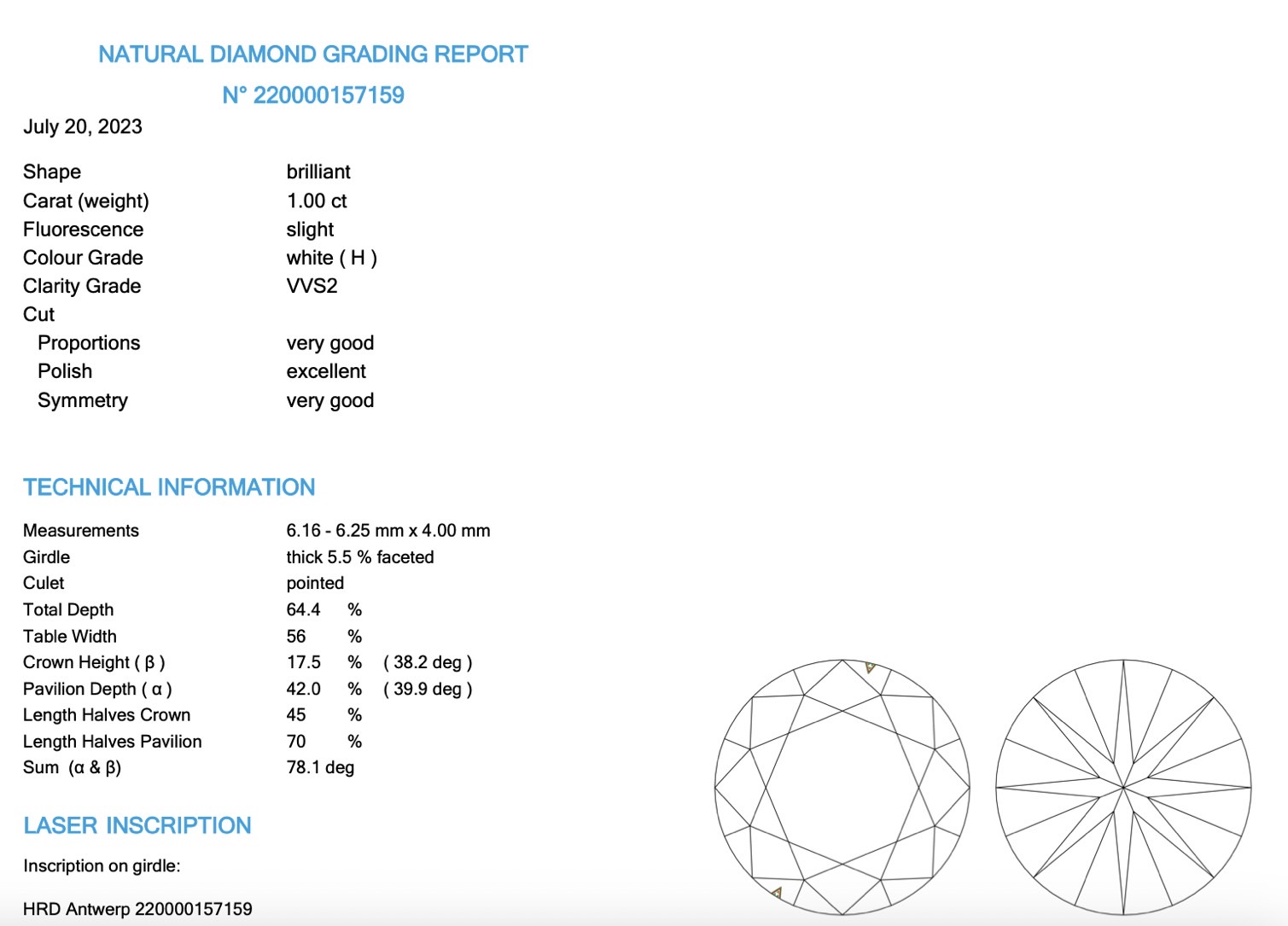 NATURAL DIAMOND GRADING REPORT

N° 220000157159

July 20, 2023

| | |
|---|---|
| Shape | brilliant |
| Carat (weight) | 1.00 ct |
| Fluorescence | slight |
| Colour Grade | white ( H ) |
| Clarity Grade | VVS2 |
| Cut | |
| Proportions | very good |
| Polish | excellent |
| Symmetry | very good |

TECHNICAL INFORMATION

| | | | |
|---|---|---|---|
| Measurements | 6.16 - 6.25 mm x 4.00 mm | | |
| Girdle | thick 5.5 % faceted | | |
| Culet | pointed | | |
| Total Depth | 64.4 | % | |
| Table Width | 56 | % | |
| Crown Height ( β ) | 17.5 | % | ( 38.2 deg ) |
| Pavilion Depth ( α ) | 42.0 | % | ( 39.9 deg ) |
| Length Halves Crown | 45 | % | |
| Length Halves Pavilion | 70 | % | |
| Sum (α & β) | 78.1 deg | | |

LASER INSCRIPTION

Inscription on girdle:

HRD Antwerp 220000157159